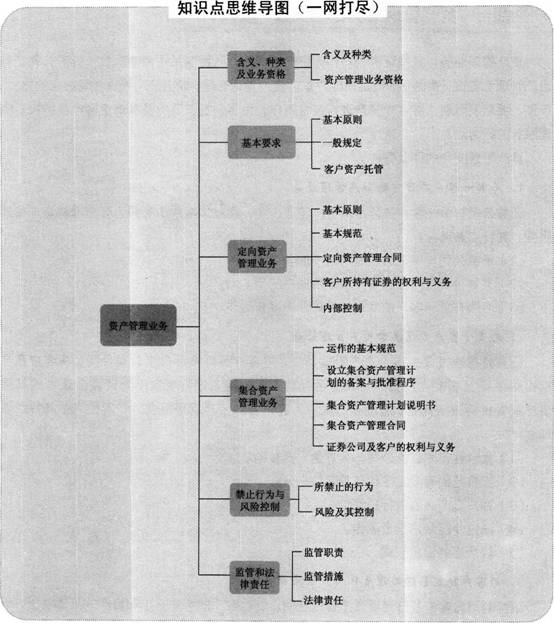 知识点思维导图（一网打尽）

资产管理业务

含义、种类及业务资格
含义及种类
资产管理业务资格

基本要求
基本原则
一般规定
客户资产托管

定向资产管理业务
基本原则
基本规范
定向资产管理合同
客户所持有证券的权利与义务
内部控制

集合资产管理业务
运作的基本规范
设立集合资产管理计划的备案与批准程序
集合资产管理计划说明书
集合资产管理合同
证券公司及客户的权利与义务

禁止行为与风险控制
所禁止的行为
风险及其控制

监管和法律责任
监管职责
监管措施
法律责任